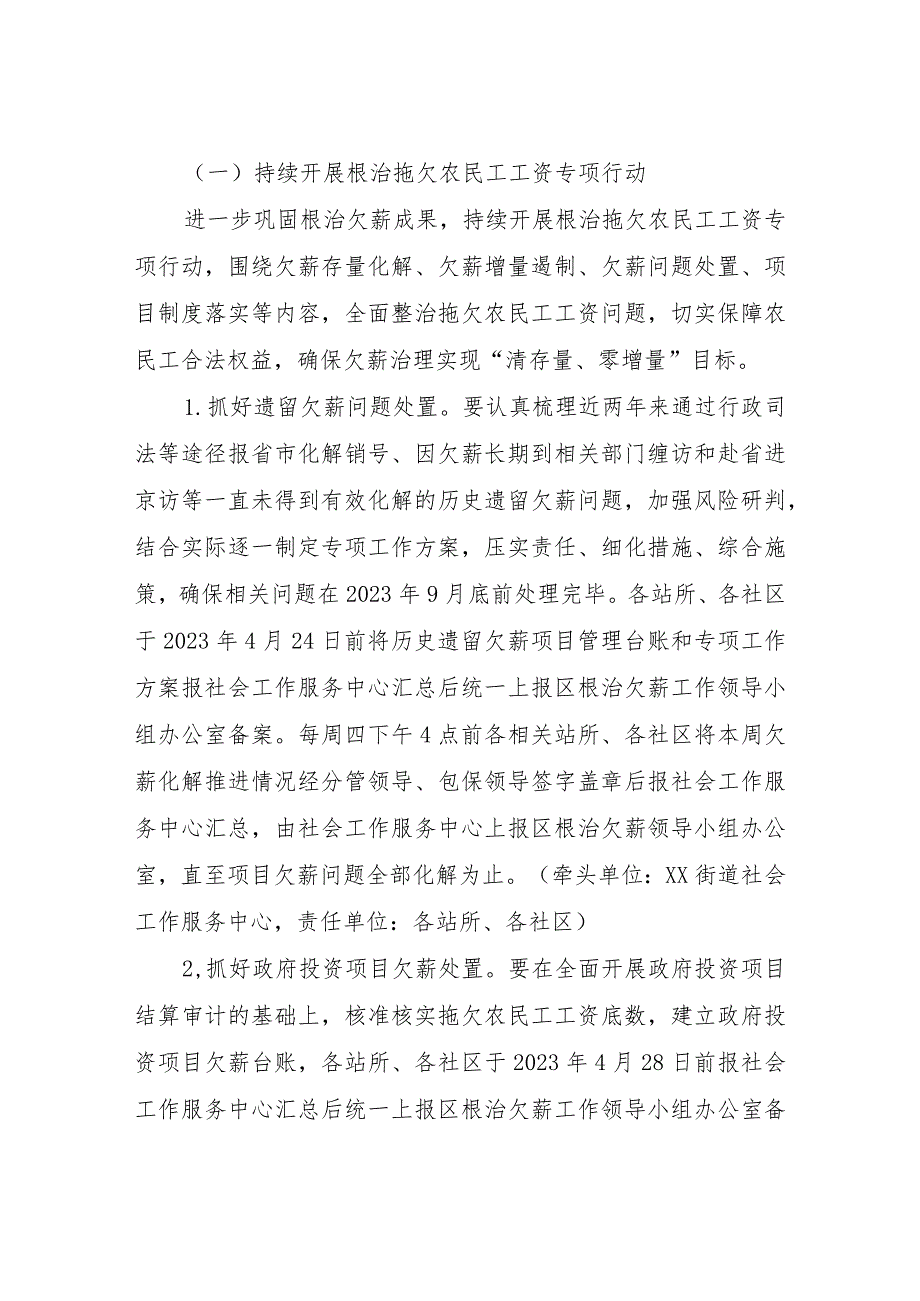 （一）持续开展根治拖欠农民工工资专项行动

进一步巩固根治欠薪成果，持续开展根治拖欠农民工工资专项行动，围绕欠薪存量化解、欠薪增量遏制、欠薪问题处置、项目制度落实等内容，全面整治拖欠农民工工资问题，切实保障农民工合法权益，确保欠薪治理实现“清存量、零增量”目标。

1.抓好遗留欠薪问题处置。要认真梳理近两年来通过行政司法等途径报省市化解销号、因欠薪长期到相关部门缠访和赴省进京访等一直未得到有效化解的历史遗留欠薪问题，加强风险研判，结合实际逐一制定专项工作方案，压实责任、细化措施、综合施策，确保相关问题在2023年9月底前处理完毕。各站所、各社区于2023年4月24日前将历史遗留欠薪项目管理台账和专项工作方案报社会工作服务中心汇总后统一上报区根治欠薪工作领导小组办公室备案。每周四下午4点前各相关站所、各社区将本周欠薪化解推进情况经分管领导、包保领导签字盖章后报社会工作服务中心汇总，由社会工作服务中心上报区根治欠薪领导小组办公室，直至项目欠薪问题全部化解为止。（牵头单位：XX街道社会工作服务中心，责任单位：各站所、各社区）

2,抓好政府投资项目欠薪处置。要在全面开展政府投资项目结算审计的基础上，核准核实拖欠农民工工资底数，建立政府投资项目欠薪台账，各站所、各社区于2023年4月28日前报社会工作服务中心汇总后统一上报区根治欠薪工作领导小组办公室备